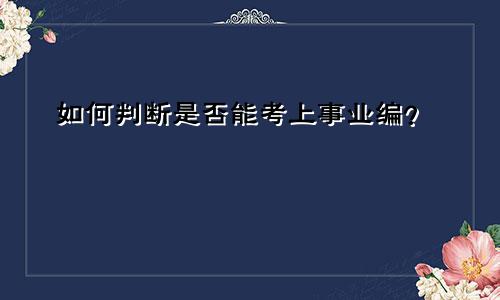 如何判断是否能考上事业编?